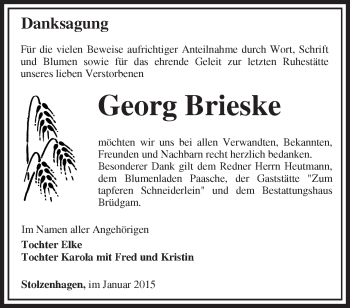 Danksagung

Für die vielen Beweise aufrichtiger Anteilnahme durch Wort, Schrift und Blumen sowie für das ehrende Geleit zur letzten Ruhestätte unseres lieben Verstorbenen

Georg Brieske

möchten wir uns bei allen Verwandten, Bekannten, Freunden und Nachbarn recht herzlich bedanken. Besonderer Dank gilt dem Redner Herrn Heutmann, dem Blumenladen Paasche, der Gaststätte "Zum tapferen Schneiderlein" und dem Bestattungshaus Brüdgam.

Im Namen aller Angehörigen
Tochter Elke
Tochter Karola mit Fred und Kristin

Stolzenhagen, im Januar 2015